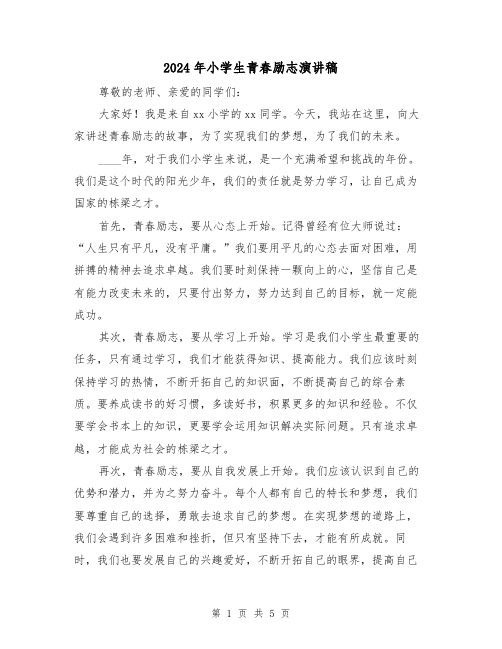 2024年小学生青春励志演讲稿

尊敬的老师、亲爱的同学们:

大家好！我是来自xx小学的xx同学。今天，我站在这里，向大家讲述青春励志的故事，为了实现我们的梦想，为了我们的未来。

____年，对于我们小学生来说，是一个充满希望和挑战的年份。我们是这个时代的阳光少年，我们的责任就是努力学习，让自己成为国家的栋梁之才。

首先，青春励志，要从心态上开始。记得曾经有位大师说过：“人生只有平凡，没有平庸。”我们要用平凡的心态去面对困难，用拼搏的精神去追求卓越。我们要时刻保持一颗向上的心，坚信自己是有能力改变未来的，只要付出努力，努力达到自己的目标，就一定能成功。

其次，青春励志，要从学习上开始。学习是我们小学生最重要的任务，只有通过学习，我们才能获得知识、提高能力。我们应该时刻保持学习的热情，不断开拓自己的知识面，不断提高自己的综合素质。要养成读书的好习惯，多读好书，积累更多的知识和经验。不仅要学会书本上的知识，更要学会运用知识解决实际问题。只有追求卓越，才能成为社会的栋梁之才。

再次，青春励志，要从自我发展上开始。我们应该认识到自己的优势和潜力，并为之努力奋斗。每个人都有自己的特长和梦想，我们要尊重自己的选择，勇敢去追求自己的梦想。在实现梦想的道路上，我们会遇到许多困难和挫折，但只有坚持下去，才能有所成就。同时，我们也要发展自己的兴趣爱好，不断开拓自己的眼界，提高自己

第 1 页 共 5 页